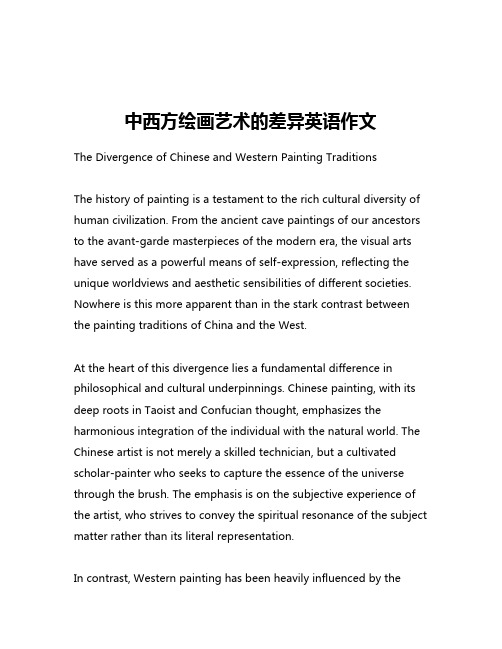 中西方绘画艺术的差异英语作文

The Divergence of Chinese and Western Painting Traditions

The history of painting is a testament to the rich cultural diversity of human civilization. From the ancient cave paintings of our ancestors to the avant-garde masterpieces of the modern era, the visual arts have served as a powerful means of self-expression, reflecting the unique worldviews and aesthetic sensibilities of different societies. Nowhere is this more apparent than in the stark contrast between the painting traditions of China and the West.

At the heart of this divergence lies a fundamental difference in philosophical and cultural underpinnings. Chinese painting, with its deep roots in Taoist and Confucian thought, emphasizes the harmonious integration of the individual with the natural world. The Chinese artist is not merely a skilled technician, but a cultivated scholar-painter who seeks to capture the essence of the universe through the brush. The emphasis is on the subjective experience of the artist, who strives to convey the spiritual resonance of the subject matter rather than its literal representation.

In contrast, Western painting has been heavily influenced by the